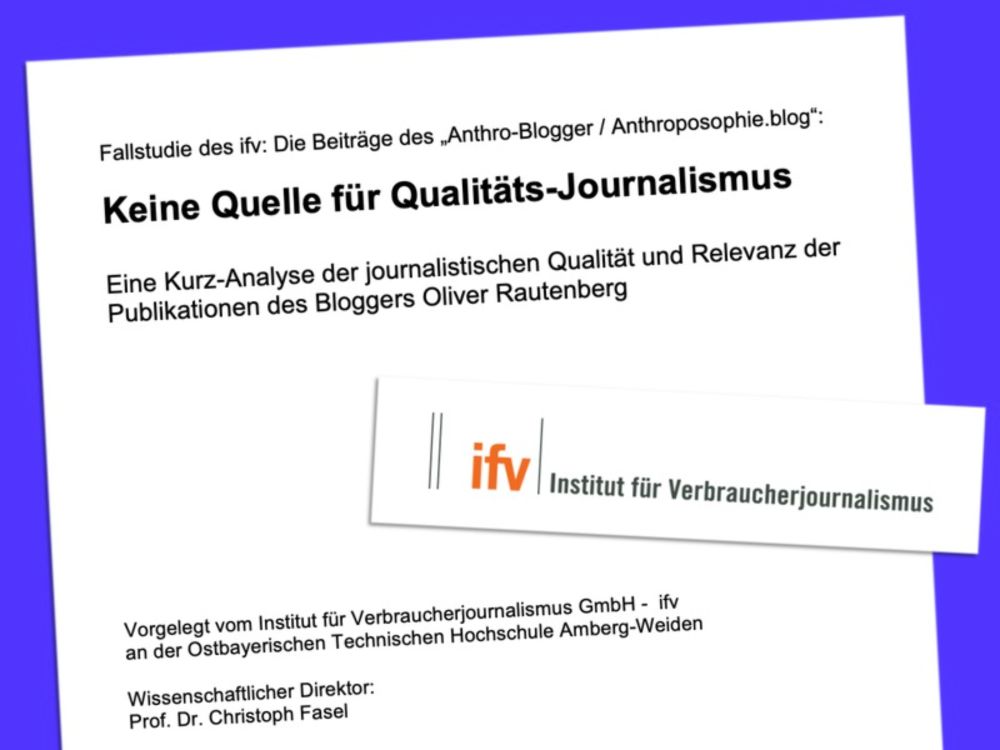 Fallstudie des ifv: Die Beiträge des „Anthro-Blogger / Anthroposophie.blog“:

Keine Quelle für Qualitäts-Journalismus

Eine Kurz-Analyse der journalistischen Qualität und Relevanz der Publikationen des Bloggers Oliver Rautenberg

ifv Institut für Verbraucherjournalismus

Vorgelegt vom Institut für Verbraucherjournalismus GmbH - ifv an der Ostbayerischen Technischen Hochschule Amberg-Weiden

Wissenschaftlicher Direktor:
Prof. Dr. Christoph Fasel